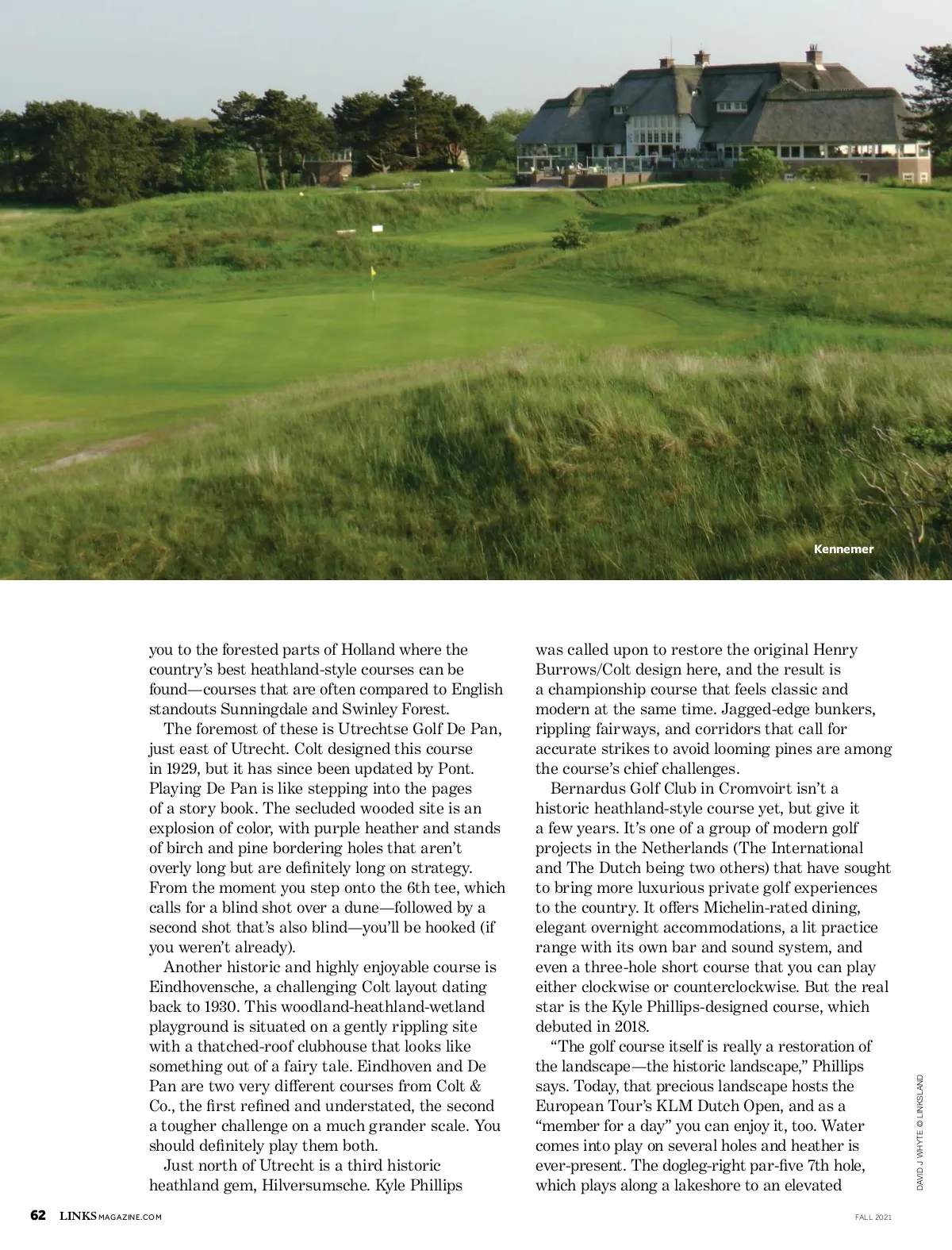 Kennemer

you to the forested parts of Holland where the country's best heathland-style courses can be found—courses that are often compared to English standouts Sunningdale and Swinley Forest.

The foremost of these is Utrechtse Golf De Pan, just east of Utrecht. Colt designed this course in 1929, but it has since been updated by Pont. Playing De Pan is like stepping into the pages of a story book. The secluded wooded site is an explosion of color, with purple heather and stands of birch and pine bordering holes that aren't overly long but are definitely long on strategy. From the moment you step onto the 6th tee, which calls for a blind shot over a dune—followed by a second shot that's also blind—you'll be hooked (if you weren't already).

Another historic and highly enjoyable course is Eindhovensche, a challenging Colt layout dating back to 1930. This woodland-heathland-wetland playground is situated on a gently rippling site with a thatched-roof clubhouse that looks like something out of a fairy tale. Eindhoven and De Pan are two very different courses from Colt & Co., the first refined and understated, the second a tougher challenge on a much grander scale. You should definitely play them both.

Just north of Utrecht is a third historic heathland gem, Hilversumsche. Kyle Phillips was called upon to restore the original Henry Burrows/Colt design here, and the result is a championship course that feels classic and modern at the same time. Jagged-edge bunkers, rippling fairways, and corridors that call for accurate strikes to avoid looming pines are among the course's chief challenges.

Bernardus Golf Club in Cromvoirt isn't a historic heathland-style course yet, but give it a few years. It's one of a group of modern golf projects in the Netherlands (The International and The Dutch being two others) that have sought to bring more luxurious private golf experiences to the country. It offers Michelin-rated dining, elegant overnight accommodations, a lit practice range with its own bar and sound system, and even a three-hole short course that you can play either clockwise or counterclockwise. But the real star is the Kyle Phillips-designed course, which debuted in 2018.

"The golf course itself is really a restoration of the landscape—the historic landscape," Phillips says. Today, that precious landscape hosts the European Tour's KLM Dutch Open, and as a "member for a day" you can enjoy it, too. Water comes into play on several holes and heather is ever-present. The dogleg-right par-five 7th hole, which plays along a lakeshore to an elevated

DAVID J WHYTE © LINKSLAND

62 LINKSMAGAZINE.COM

FALL 2021